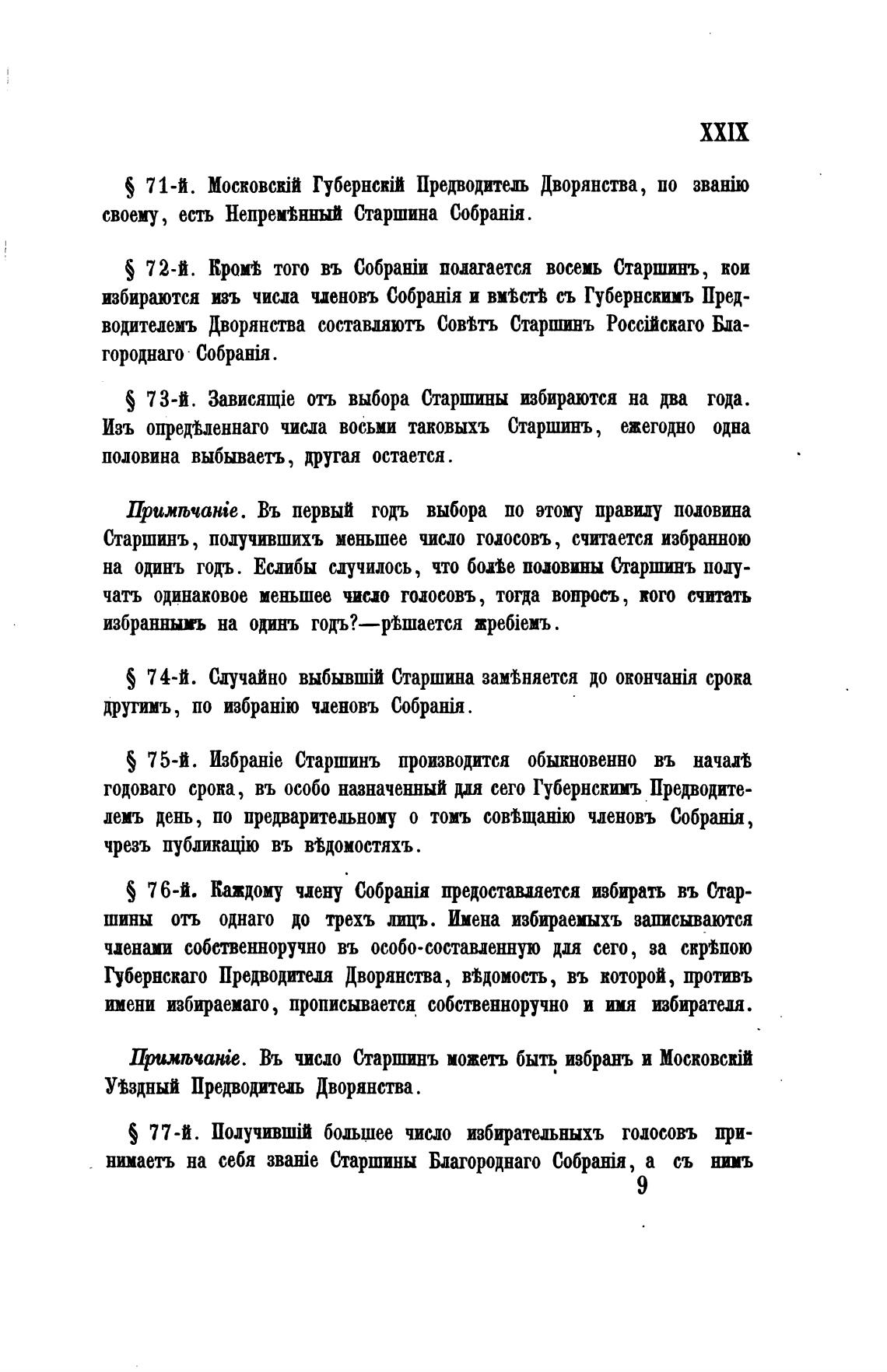 XXIX

§ 71-й. Московскій Губернскій Предводитель Дворянства, по званію своему, есть Непремѣнный Старшина Собранія.

§ 72-й. Кромѣ того въ Собраніи полагается восемь Старшинъ, кои избираются изъ числа членовъ Собранія и вмѣстѣ съ Губернскимъ Предводителемъ Дворянства составляютъ Совѣтъ Старшинъ Россійскаго Благороднаго Собранія.

§ 73-й. Зависящіе отъ выбора Старшины избираются на два года. Изъ опредѣленнаго числа восьми таковыхъ Старшинъ, ежегодно одна половина выбываетъ, другая остается.

Примѣчаніе. Въ первый годъ выбора по этому правилу половина Старшинъ, получившихъ меньшее число голосовъ, считается избранною на одинъ годъ. Еслибы случилось, что болѣе половины Старшинъ получатъ одинаковое меньшее число голосовъ, тогда вопросъ, кого считать избраннымъ на одинъ годъ?—рѣшается жребіемъ.

§ 74-й. Случайно выбывшій Старшина замѣняется до окончанія срока другимъ, по избранію членовъ Собранія.

§ 75-й. Избраніе Старшинъ производится обыкновенно въ началѣ годоваго срока, въ особо назначенный для сего Губернскимъ Предводителемъ день, по предварительному о томъ совѣщанію членовъ Собранія, чрезъ публикацію въ вѣдомостяхъ.

§ 76-й. Каждому члену Собранія предоставляется избирать въ Старшины отъ однаго до трехъ лицъ. Имена избираемыхъ записываются членами собственноручно въ особо-составленную для сего, за скрѣпою Губернскаго Предводителя Дворянства, вѣдомость, въ которой, противъ имени избираемаго, прописывается собственноручно и имя избирателя.

Примѣчаніе. Въ число Старшинъ можетъ быть избранъ и Московскій Уѣздный Предводитель Дворянства.

§ 77-й. Получившій большее число избирательныхъ голосовъ принимаетъ на себя званіе Старшины Благороднаго Собранія, а съ нимъ

9